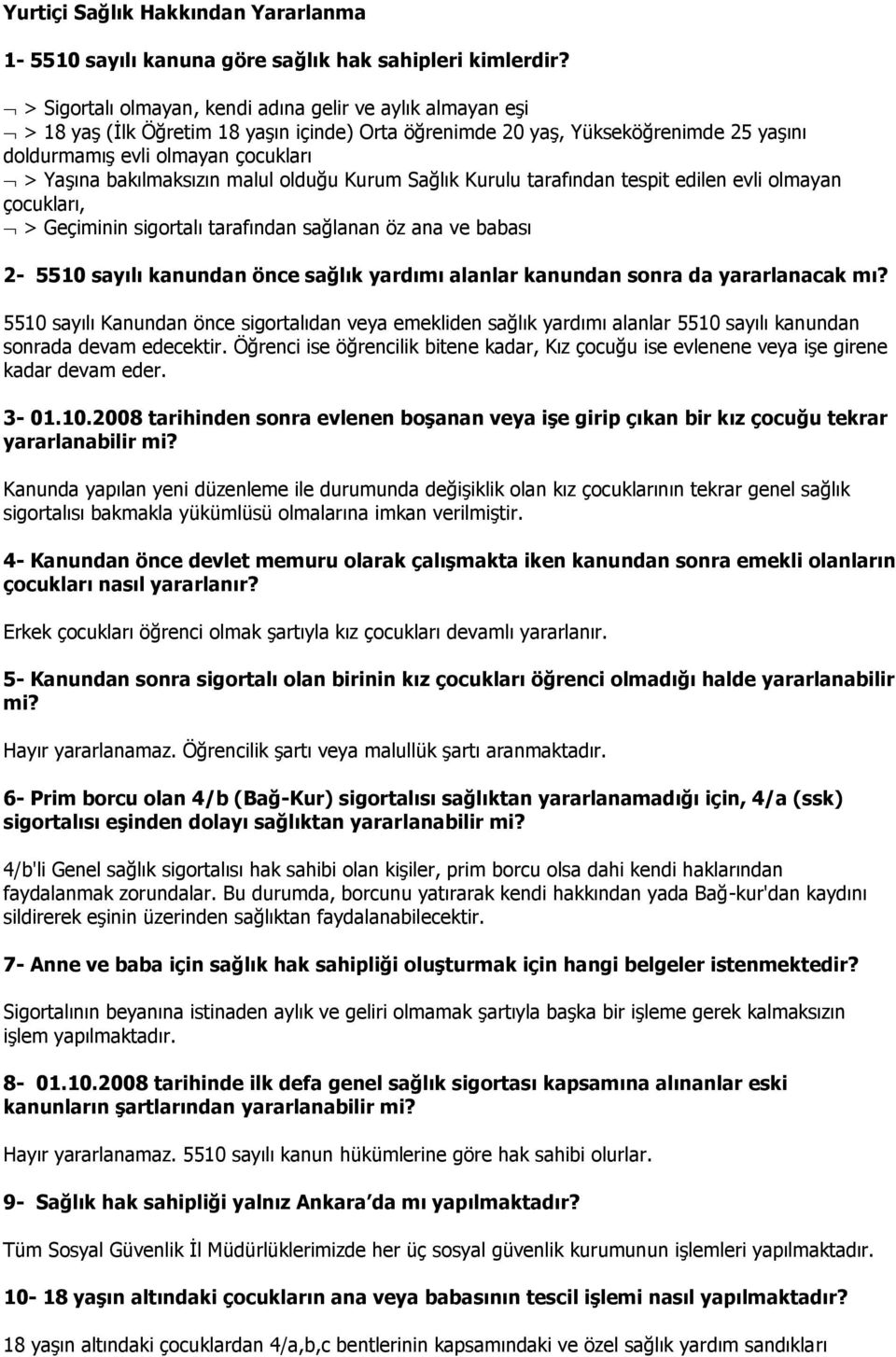 Yurtiçi Sağlık Hakkından Yararlanma

1- 5510 sayılı kanuna göre sağlık hak sahipleri kimlerdir?

¬ > Sigortalı olmayan, kendi adına gelir ve aylık almayan eşi
¬ > 18 yaş (İlk Öğretim 18 yaşın içinde) Orta öğrenimde 20 yaş, Yükseköğrenimde 25 yaşını doldurmamış evli olmayan çocukları
¬ > Yaşına bakılmaksızın malul olduğu Kurum Sağlık Kurulu tarafından tespit edilen evli olmayan çocukları,
¬ > Geçiminin sigortalı tarafından sağlanan öz ana ve babası

2- 5510 sayılı kanundan önce sağlık yardımı alanlar kanundan sonra da yararlanacak mı?

5510 sayılı Kanundan önce sigortalıdan veya emekliden sağlık yardımı alanlar 5510 sayılı kanundan sonrada devam edecektir. Öğrenci ise öğrencilik bitene kadar, Kız çocuğu ise evlenene veya işe girene kadar devam eder.

3- 01.10.2008 tarihinden sonra evlenen boşanan veya işe girip çıkan bir kız çocuğu tekrar yararlanabilir mi?

Kanunda yapılan yeni düzenleme ile durumunda değişiklik olan kız çocuklarının tekrar genel sağlık sigortalısı bakmakla yükümlüsü olmalarına imkan verilmiştir.

4- Kanundan önce devlet memuru olarak çalışmakta iken kanundan sonra emekli olanların çocukları nasıl yararlanır?

Erkek çocukları öğrenci olmak şartıyla kız çocukları devamlı yararlanır.

5- Kanundan sonra sigortalı olan birinin kız çocukları öğrenci olmadığı halde yararlanabilir mi?

Hayır yararlanamaz. Öğrencilik şartı veya malullük şartı aranmaktadır.

6- Prim borcu olan 4/b (Bağ-Kur) sigortalısı sağlıktan yararlanamadığı için, 4/a (ssk) sigortalısı eşinden dolayı sağlıktan yararlanabilir mi?

4/b'li Genel sağlık sigortalısı hak sahibi olan kişiler, prim borcu olsa dahi kendi haklarından faydalanmak zorundalar. Bu durumda, borcunu yatırarak kendi hakkından yada Bağ-kur'dan kaydını sildirerek eşinin üzerinden sağlıktan faydalanabilecektir.

7- Anne ve baba için sağlık hak sahipliği oluşturmak için hangi belgeler istenmektedir?

Sigortalının beyanına istinaden aylık ve geliri olmamak şartıyla başka bir işleme gerek kalmaksızın işlem yapılmaktadır.

8- 01.10.2008 tarihinde ilk defa genel sağlık sigortası kapsamına alınanlar eski kanunların şartlarından yararlanabilir mi?

Hayır yararlanamaz. 5510 sayılı kanun hükümlerine göre hak sahibi olurlar.

9- Sağlık hak sahipliği yalnız Ankara'da mı yapılmaktadır?

Tüm Sosyal Güvenlik İl Müdürlüklerimizde her üç sosyal güvenlik kurumunun işlemleri yapılmaktadır.

10- 18 yaşın altındaki çocukların ana veya babasının tescil işlemi nasıl yapılmaktadır?

18 yaşın altındaki çocuklardan 4/a,b,c bentlerinin kapsamındaki ve özel sağlık yardım sandıkları